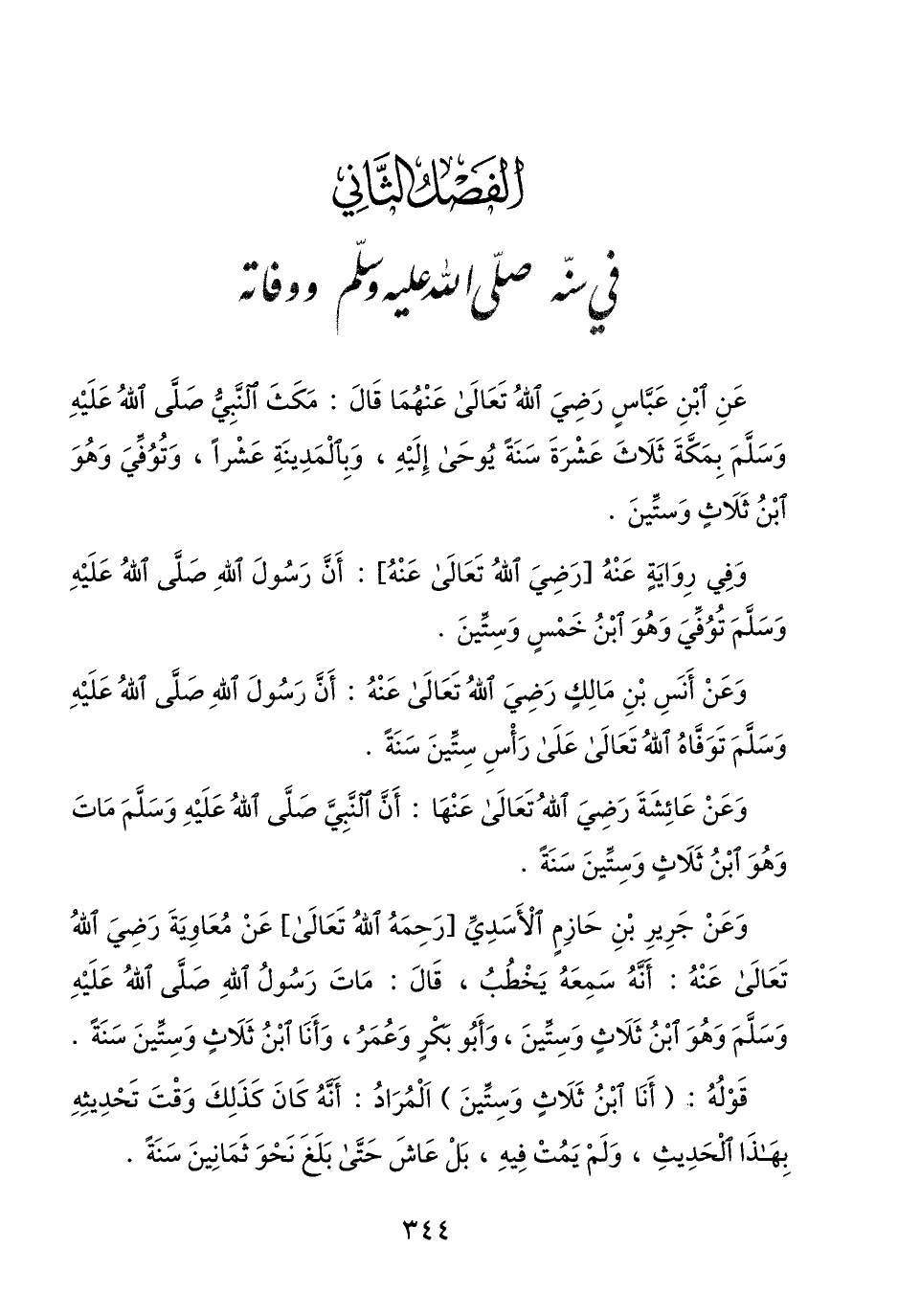 الفصل الثاني
في سنه صلى الله عليه وسلم ووفاته

عَنِ ٱبْنِ عَبَّاسٍ رَضِيَ ٱللهُ تَعَالَىٰ عَنْهُمَا قَالَ : مَكَثَ ٱلنَّبِيُّ صَلَّى ٱللهُ عَلَيْهِ وَسَلَّمَ بِمَكَّةَ ثَلَاثَ عَشْرَةَ سَنَةً يُوحَىٰ إِلَيْهِ ، وَبِٱلْمَدِينَةِ عَشْراً ، وَتُوُفِّيَ وَهُوَ ٱبْنُ ثَلَاثٍ وَسِتِّينَ .

وَفِي رِوَايَةٍ عَنْهُ [رَضِيَ ٱللهُ تَعَالَىٰ عَنْهُ] : أَنَّ رَسُولَ ٱللهِ صَلَّى ٱللهُ عَلَيْهِ وَسَلَّمَ تُوُفِّيَ وَهُوَ ٱبْنُ خَمْسٍ وَسِتِّينَ .

وَعَنْ أَنَسِ بْنِ مَالِكٍ رَضِيَ ٱللهُ تَعَالَىٰ عَنْهُ : أَنَّ رَسُولَ ٱللهِ صَلَّى ٱللهُ عَلَيْهِ وَسَلَّمَ تَوَفَّاهُ ٱللهُ تَعَالَىٰ عَلَىٰ رَأْسِ سِتِّينَ سَنَةً .

وَعَنْ عَائِشَةَ رَضِيَ ٱللهُ تَعَالَىٰ عَنْهَا : أَنَّ ٱلنَّبِيَّ صَلَّى ٱللهُ عَلَيْهِ وَسَلَّمَ مَاتَ وَهُوَ ٱبْنُ ثَلَاثٍ وَسِتِّينَ سَنَةً .

وَعَنْ جَرِيرِ بْنِ حَازِمٍ ٱلْأَسَدِيِّ [رَحِمَهُ ٱللهُ تَعَالَىٰ] عَنْ مُعَاوِيَةَ رَضِيَ ٱللهُ تَعَالَىٰ عَنْهُ : أَنَّهُ سَمِعَهُ يَخْطُبُ ، قَالَ : مَاتَ رَسُولُ ٱللهِ صَلَّى ٱللهُ عَلَيْهِ وَسَلَّمَ وَهُوَ ٱبْنُ ثَلَاثٍ وَسِتِّينَ ، وَأَبُو بَكْرٍ وَعُمَرُ ، وَأَنَا ٱبْنُ ثَلَاثٍ وَسِتِّينَ سَنَةً .

قَوْلُهُ : ( أَنَا ٱبْنُ ثَلَاثٍ وَسِتِّينَ ) ٱلْمُرَادُ : أَنَّهُ كَانَ كَذَلِكَ وَقْتَ تَحْدِيثِهِ بِهَـٰذَا ٱلْحَدِيثِ ، وَلَمْ يَمُتْ فِيهِ ، بَلْ عَاشَ حَتَّىٰ بَلَغَ نَحْوَ ثَمَانِينَ سَنَةً .

٣٤٤